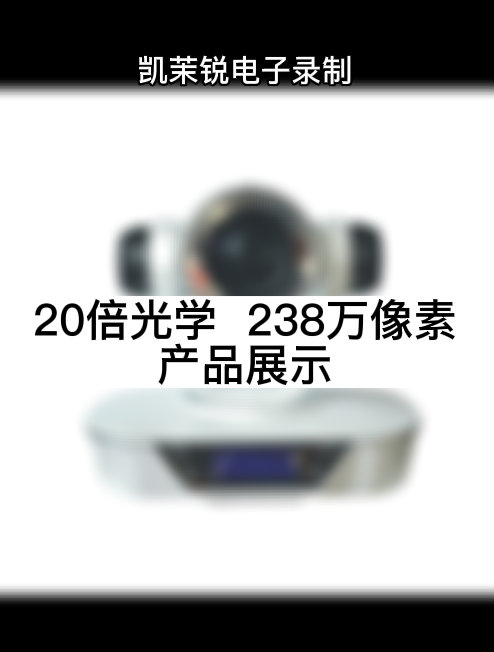 凯茉锐电子录制

20倍光学 238万像素
产品展示